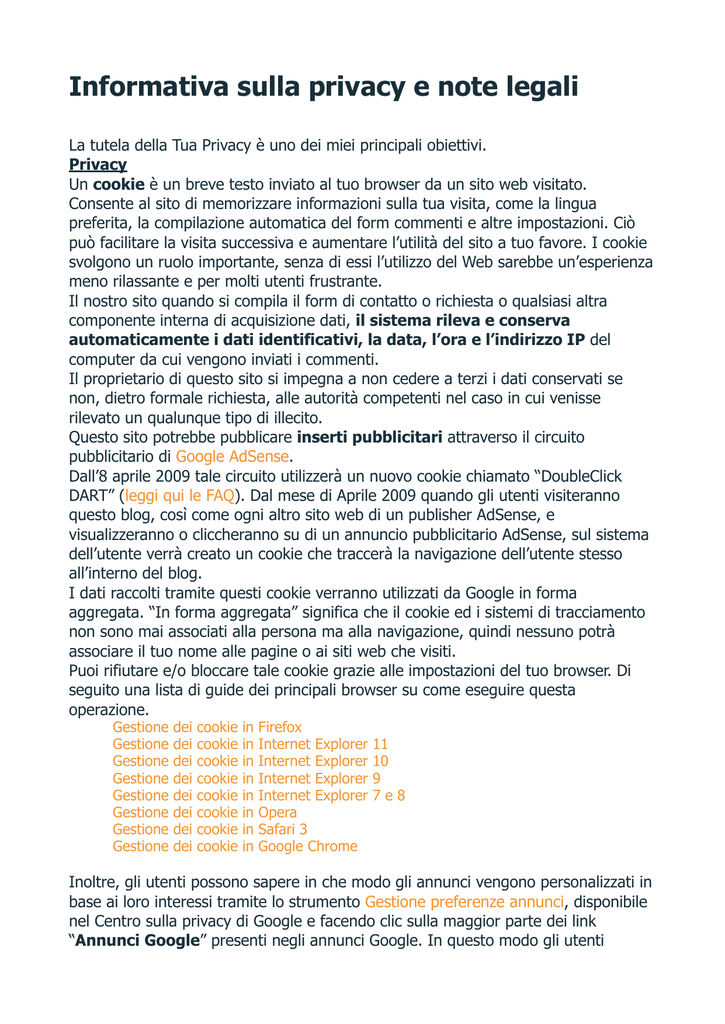 Informativa sulla privacy e note legali

La tutela della Tua Privacy è uno dei miei principali obiettivi.
Privacy
Un cookie è un breve testo inviato al tuo browser da un sito web visitato. Consente al sito di memorizzare informazioni sulla tua visita, come la lingua preferita, la compilazione automatica del form commenti e altre impostazioni. Ciò può facilitare la visita successiva e aumentare l'utilità del sito a tuo favore. I cookie svolgono un ruolo importante, senza di essi l'utilizzo del Web sarebbe un'esperienza meno rilassante e per molti utenti frustrante.
Il nostro sito quando si compila il form di contatto o richiesta o qualsiasi altra componente interna di acquisizione dati, il sistema rileva e conserva automaticamente i dati identificativi, la data, l'ora e l'indirizzo IP del computer da cui vengono inviati i commenti.
Il proprietario di questo sito si impegna a non cedere a terzi i dati conservati se non, dietro formale richiesta, alle autorità competenti nel caso in cui venisse rilevato un qualunque tipo di illecito.
Questo sito potrebbe pubblicare inserti pubblicitari attraverso il circuito pubblicitario di Google AdSense.
Dall'8 aprile 2009 tale circuito utilizzerà un nuovo cookie chiamato "DoubleClick DART" (leggi qui le FAQ). Dal mese di Aprile 2009 quando gli utenti visiteranno questo blog, così come ogni altro sito web di un publisher AdSense, e visualizzeranno o cliccheranno su di un annuncio pubblicitario AdSense, sul sistema dell'utente verrà creato un cookie che traccerà la navigazione dell'utente stesso all'interno del blog.
I dati raccolti tramite questi cookie verranno utilizzati da Google in forma aggregata. "In forma aggregata" significa che il cookie ed i sistemi di tracciamento non sono mai associati alla persona ma alla navigazione, quindi nessuno potrà associare il tuo nome alle pagine o ai siti web che visiti.
Puoi rifiutare e/o bloccare tale cookie grazie alle impostazioni del tuo browser. Di seguito una lista di guide dei principali browser su come eseguire questa operazione.
Gestione dei cookie in Firefox
Gestione dei cookie in Internet Explorer 11
Gestione dei cookie in Internet Explorer 10
Gestione dei cookie in Internet Explorer 9
Gestione dei cookie in Internet Explorer 7 e 8
Gestione dei cookie in Opera
Gestione dei cookie in Safari 3
Gestione dei cookie in Google Chrome

Inoltre, gli utenti possono sapere in che modo gli annunci vengono personalizzati in base ai loro interessi tramite lo strumento Gestione preferenze annunci, disponibile nel Centro sulla privacy di Google e facendo clic sulla maggior parte dei link "Annunci Google" presenti negli annunci Google. In questo modo gli utenti